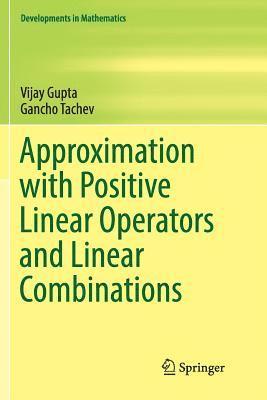 Developments in Mathematics

Vijay Gupta
Gancho Tachev

Approximation with Positive Linear Operators and Linear Combinations

Springer